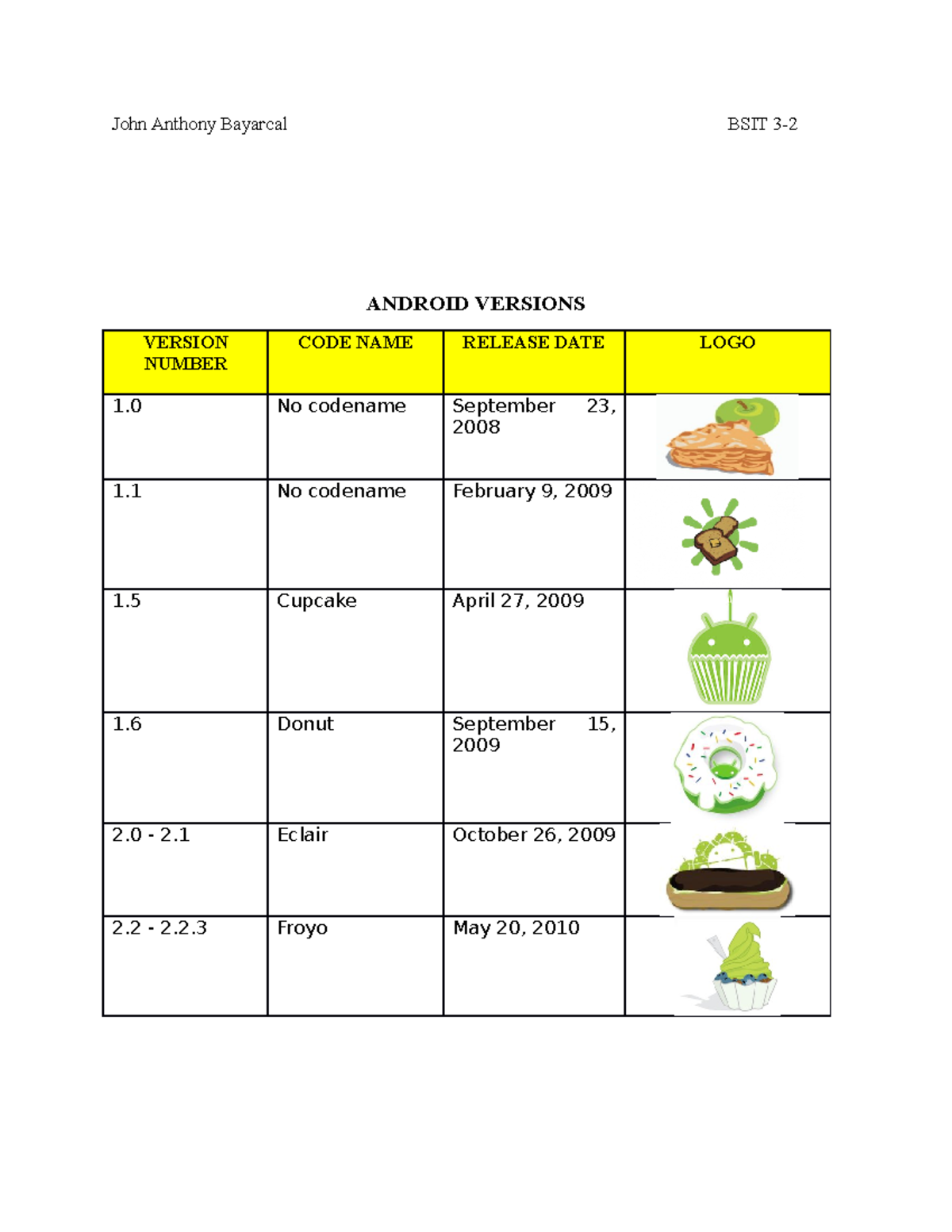 John Anthony Bayarcal BSIT 3-2

ANDROID VERSIONS

| VERSION NUMBER | CODE NAME | RELEASE DATE | LOGO |
|---|---|---|---|
| 1.0 | No codename | September 23, 2008 | |
| 1.1 | No codename | February 9, 2009 | |
| 1.5 | Cupcake | April 27, 2009 | |
| 1.6 | Donut | September 15, 2009 | |
| 2.0 - 2.1 | Eclair | October 26, 2009 | |
| 2.2 - 2.2.3 | Froyo | May 20, 2010 | |